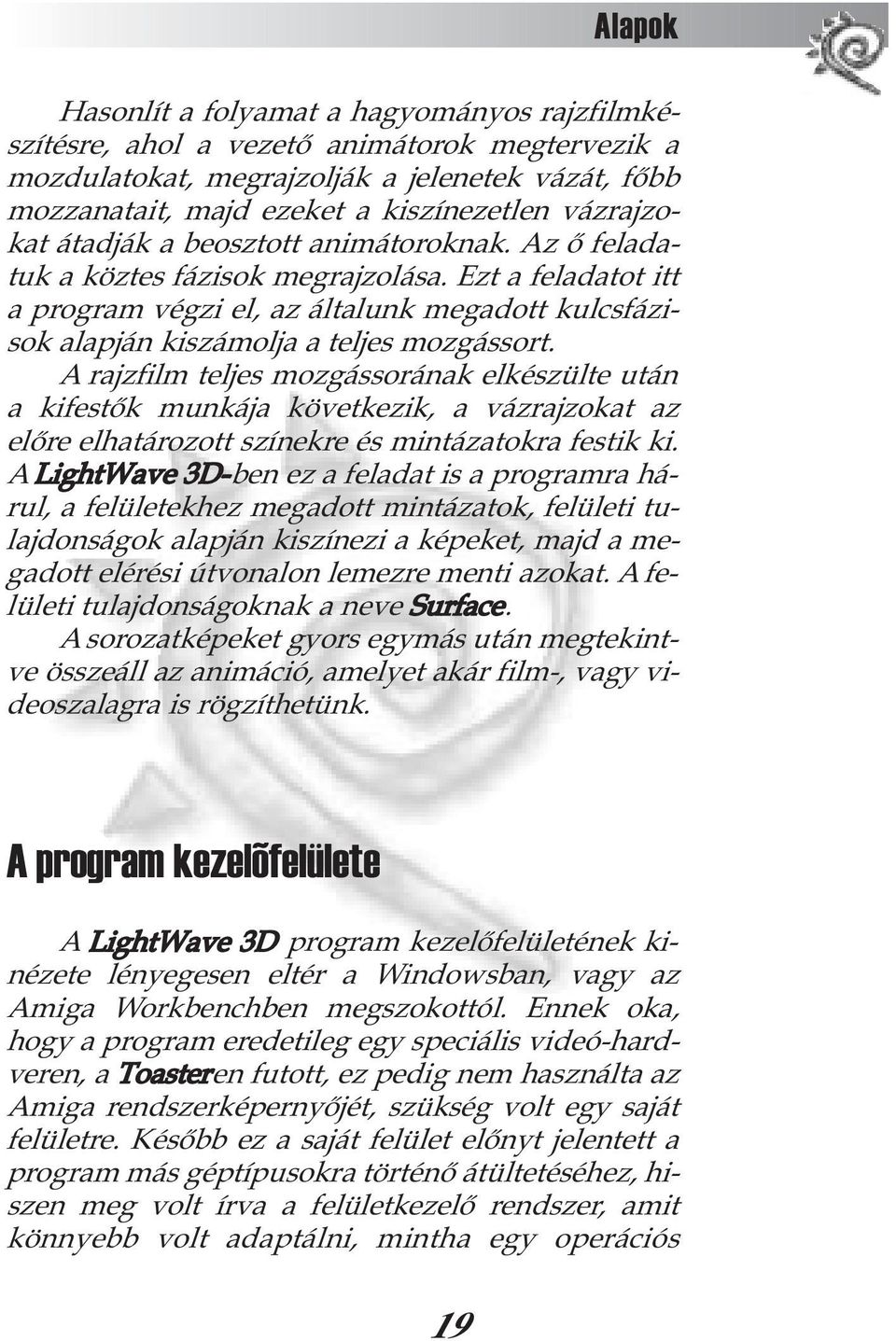 Alapok

Hasonlít a folyamat a hagyományos rajzfilmkészítésre, ahol a vezető animátorok megtervezik a mozdulatokat, megrajzolják a jelenetek vázát, főbb mozzanatait, majd ezeket a kiszínezetlen vázrajzokat átadják a beosztott animátoroknak. Az ő feladatuk a köztes fázisok megrajzolása. Ezt a feladatot itt a program végzi el, az általunk megadott kulcsfázisok alapján kiszámolja a teljes mozgássort.

A rajzfilm teljes mozgássorának elkészülte után a kifestők munkája következik, a vázrajzokat az előre elhatározott színekre és mintázatokra festik ki. A LightWave 3D-ben ez a feladat is a programra hárul, a felületekhez megadott mintázatok, felületi tulajdonságok alapján kiszínezi a képeket, majd a megadott elérési útvonalon lemezre menti azokat. A felületi tulajdonságoknak a neve Surface.

A sorozatképeket gyors egymás után megtekintve összeáll az animáció, amelyet akár film-, vagy videoszalagra is rögzíthetünk.

A program kezelőfelülete

A LightWave 3D program kezelőfelületének kinézete lényegesen eltér a Windowsban, vagy az Amiga Workbenchben megszokottól. Ennek oka, hogy a program eredetileg egy speciális videó-hardveren, a Toasteren futott, ez pedig nem használta az Amiga rendszerképernyőjét, szükség volt egy saját felületre. Később ez a saját felület előnyt jelentett a program más géptípusokra történő átültetéséhez, hiszen meg volt írva a felületkezelő rendszer, amit könnyebb volt adaptálni, mintha egy operációs

19